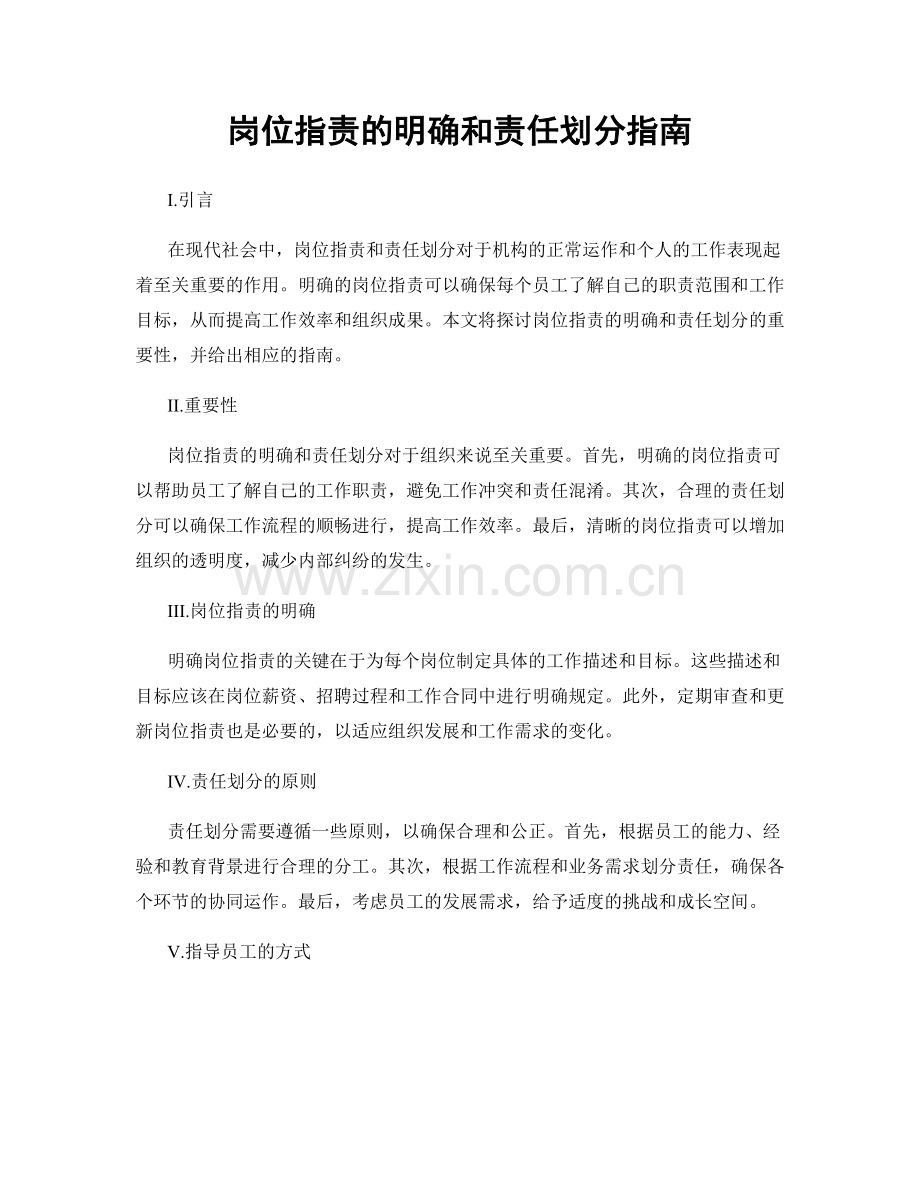 岗位指责的明确和责任划分指南

I.引言

在现代社会中，岗位指责和责任划分对于机构的正常运作和个人的工作表现起着至关重要的作用。明确的岗位指责可以确保每个员工了解自己的职责范围和工作目标，从而提高工作效率和组织成果。本文将探讨岗位指责的明确和责任划分的重要性，并给出相应的指南。

II.重要性

岗位指责的明确和责任划分对于组织来说至关重要。首先，明确的岗位指责可以帮助员工了解自己的工作职责，避免工作冲突和责任混淆。其次，合理的责任划分可以确保工作流程的顺畅进行，提高工作效率。最后，清晰的岗位指责可以增加组织的透明度，减少内部纠纷的发生。

III.岗位指责的明确

明确岗位指责的关键在于为每个岗位制定具体的工作描述和目标。这些描述和目标应该在岗位薪资、招聘过程和工作合同中进行明确规定。此外，定期审查和更新岗位指责也是必要的，以适应组织发展和工作需求的变化。

IV.责任划分的原则

责任划分需要遵循一些原则，以确保合理和公正。首先，根据员工的能力、经验和教育背景进行合理的分工。其次，根据工作流程和业务需求划分责任，确保各个环节的协同运作。最后，考虑员工的发展需求，给予适度的挑战和成长空间。

V.指导员工的方式

www.zixin.com.cn